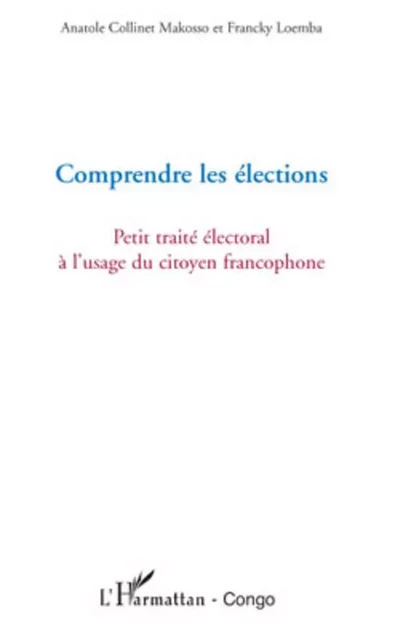 Anatole Collinet Makosso et Francky Loemba

Comprendre les élections

Petit traité électoral
à l'usage du citoyen francophone

L'Harmattan - Congo